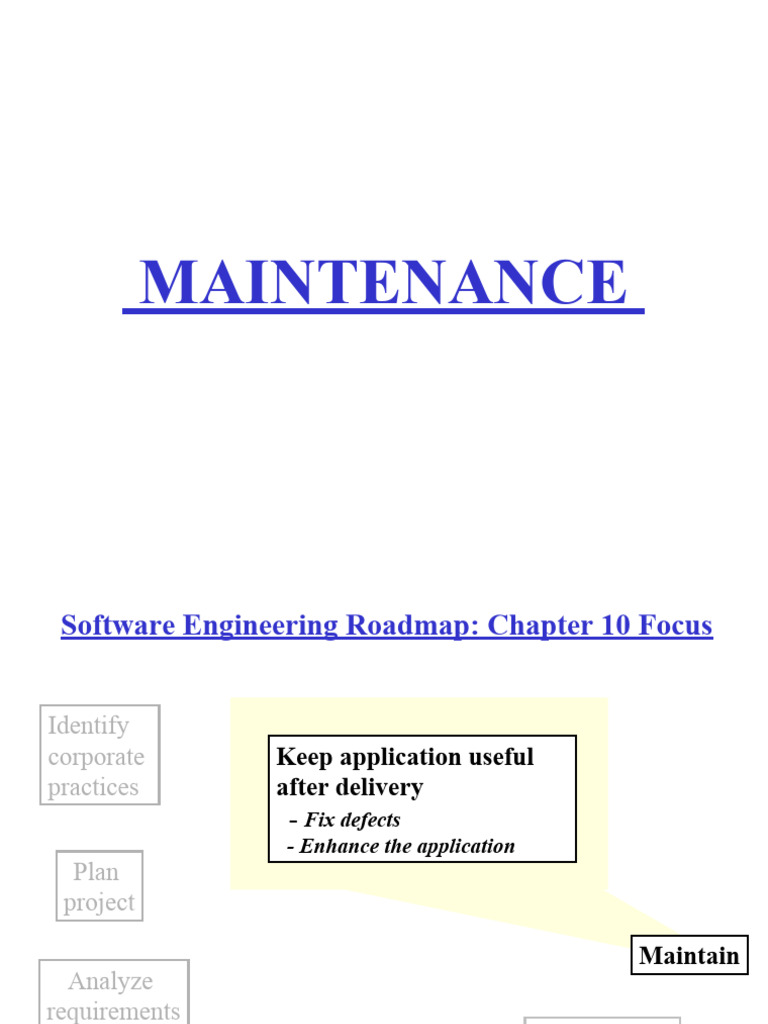 MAINTENANCE

Software Engineering Roadmap: Chapter 10 Focus

Identify corporate practices

Plan project

Analyze requirements

Keep application useful after delivery
- Fix defects
- Enhance the application

Maintain